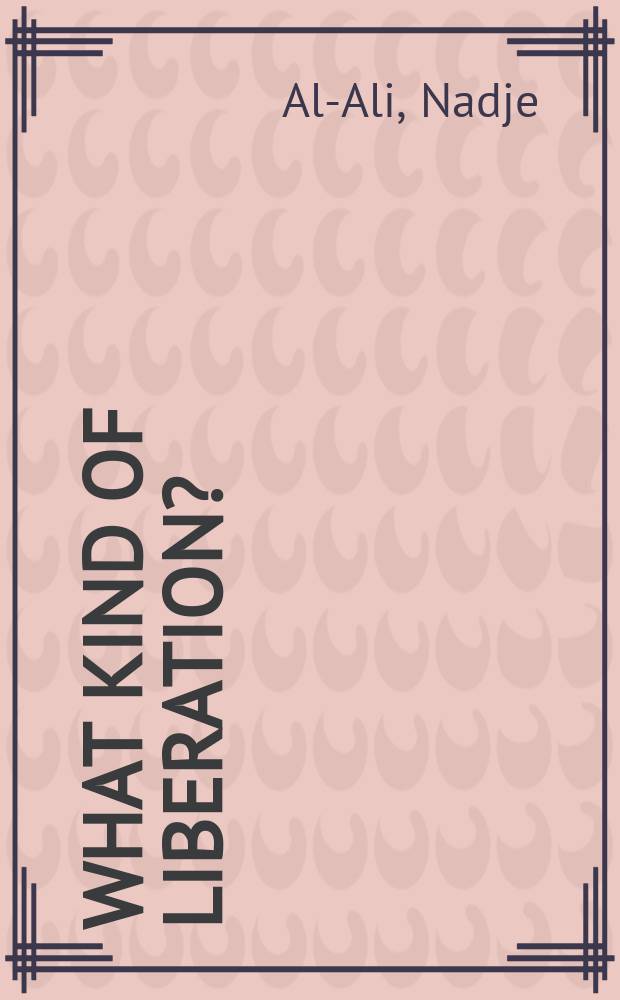 Al-Ali, Nadje

WHAT KIND OF LIBERATION?